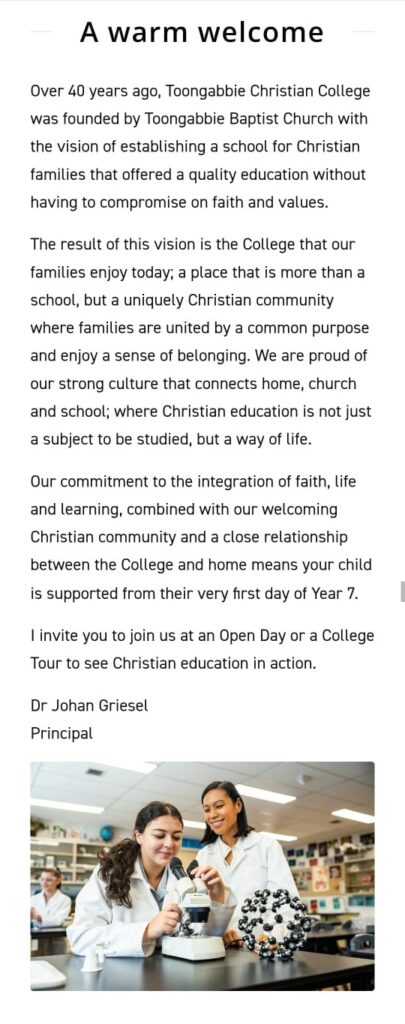 A warm welcome

Over 40 years ago, Toongabbie Christian College was founded by Toongabbie Baptist Church with the vision of establishing a school for Christian families that offered a quality education without having to compromise on faith and values.

The result of this vision is the College that our families enjoy today; a place that is more than a school, but a uniquely Christian community where families are united by a common purpose and enjoy a sense of belonging. We are proud of our strong culture that connects home, church and school; where Christian education is not just a subject to be studied, but a way of life.

Our commitment to the integration of faith, life and learning, combined with our welcoming Christian community and a close relationship between the College and home means your child is supported from their very first day of Year 7.

I invite you to join us at an Open Day or a College Tour to see Christian education in action.

Dr Johan Griesel
Principal